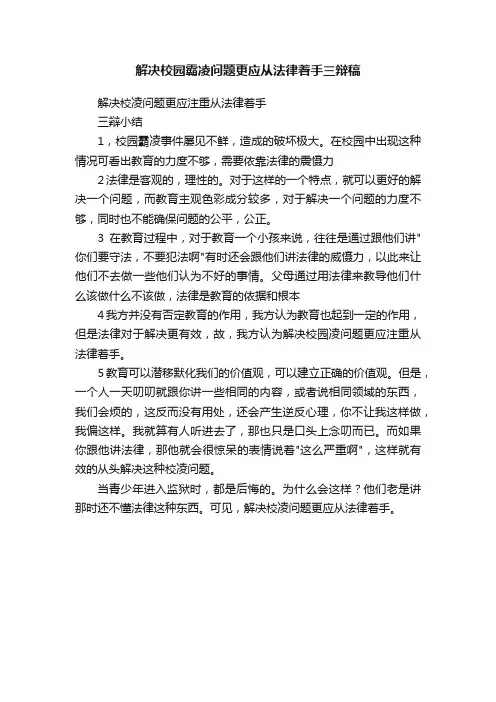 解决校园霸凌问题更应从法律着手三辩稿

解决校凌问题更应注重从法律着手

三辩小结

1，校园霸凌事件屡见不鲜，造成的破坏极大。在校园中出现这种情况可看出教育的力度不够，需要依靠法律的震慑力

2法律是客观的，理性的。对于这样的一个特点，就可以更好的解决一个问题，而教育主观色彩成分较多，对于解决一个问题的力度不够，同时也不能确保问题的公平，公正。

3 在教育过程中，对于教育一个小孩来说，往往是通过跟他们讲"你们要守法，不要犯法啊"有时还会跟他们讲法律的威慑力，以此来让他们不去做一些他们认为不好的事情。父母通过用法律来教导他们什么该做什么不该做，法律是教育的依据和根本

4我方并没有否定教育的作用，我方认为教育也起到一定的作用，但是法律对于解决更有效，故，我方认为解决校园凌问题更应注重从法律着手。

5教育可以潜移默化我们的价值观，可以建立正确的价值观。但是，一个人一天叨叨就跟你讲一些相同的内容，或者说相同领域的东西，我们会烦的，这反而没有用处，还会产生逆反心理，你不让我这样做，我偏这样。我就算有人听进去了，那也只是口头上念叨而已。而如果你跟他讲法律，那他就会很惊呆的表情说着"这么严重啊"，这样就有效的从头解决这种校凌问题。

当青少年进入监狱时，都是后悔的。为什么会这样？他们老是讲那时还不懂法律这种东西。可见，解决校凌问题更应从法律着手。